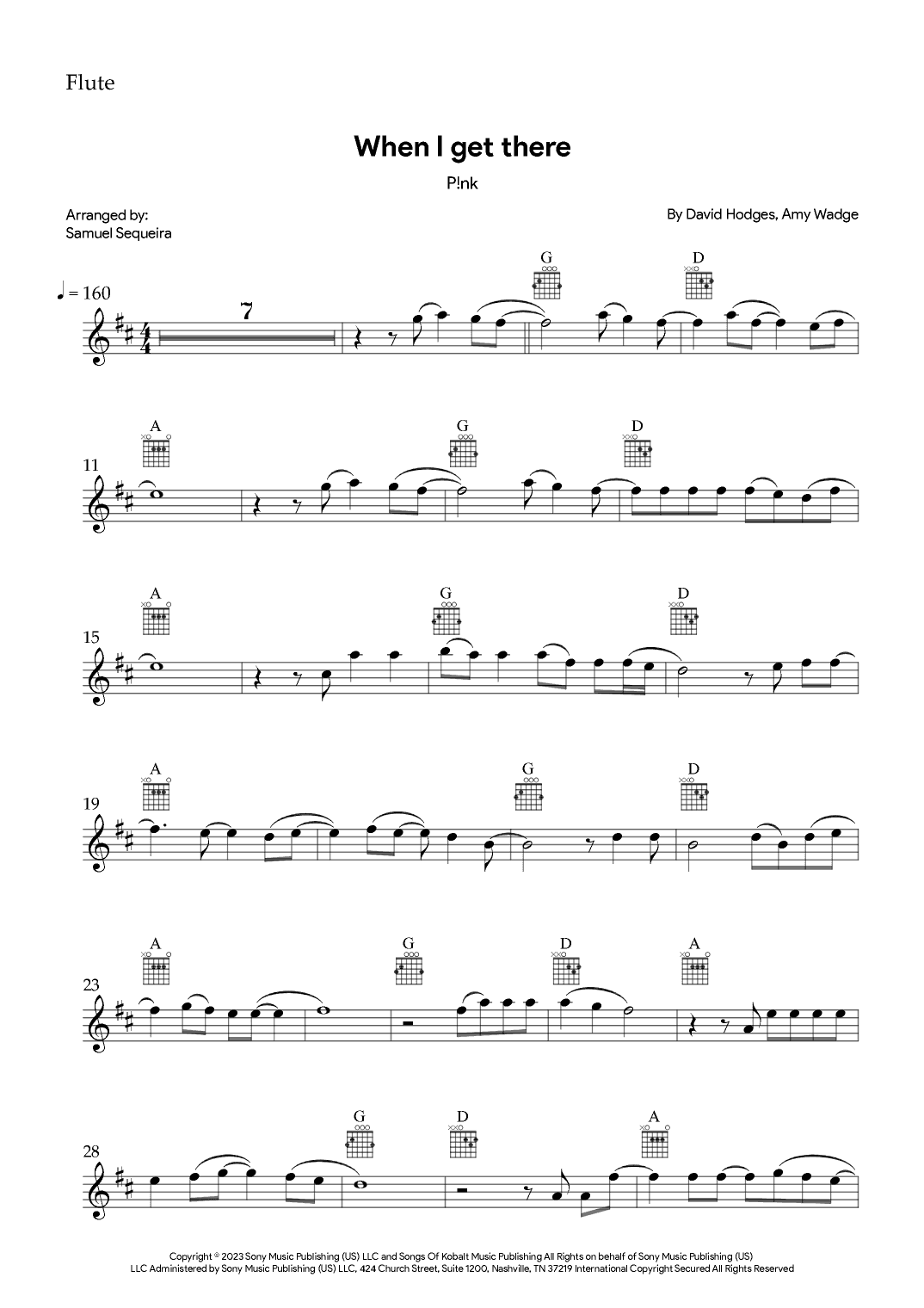 Flute

When I get there

P!nk

Arranged by:
Samuel Sequeira

By David Hodges, Amy Wadge

♩ = 160

7

G

D

11

A

G

D

15

A

G

D

19

A

G

D

23

A

G

D

A

28

G

D

A

Copyright © 2023 Sony Music Publishing (US) LLC and Songs Of Kobalt Music Publishing All Rights on behalf of Sony Music Publishing (US) LLC Administered by Sony Music Publishing (US) LLC, 424 Church Street, Suite 1200, Nashville, TN 37219 International Copyright Secured All Rights Reserved